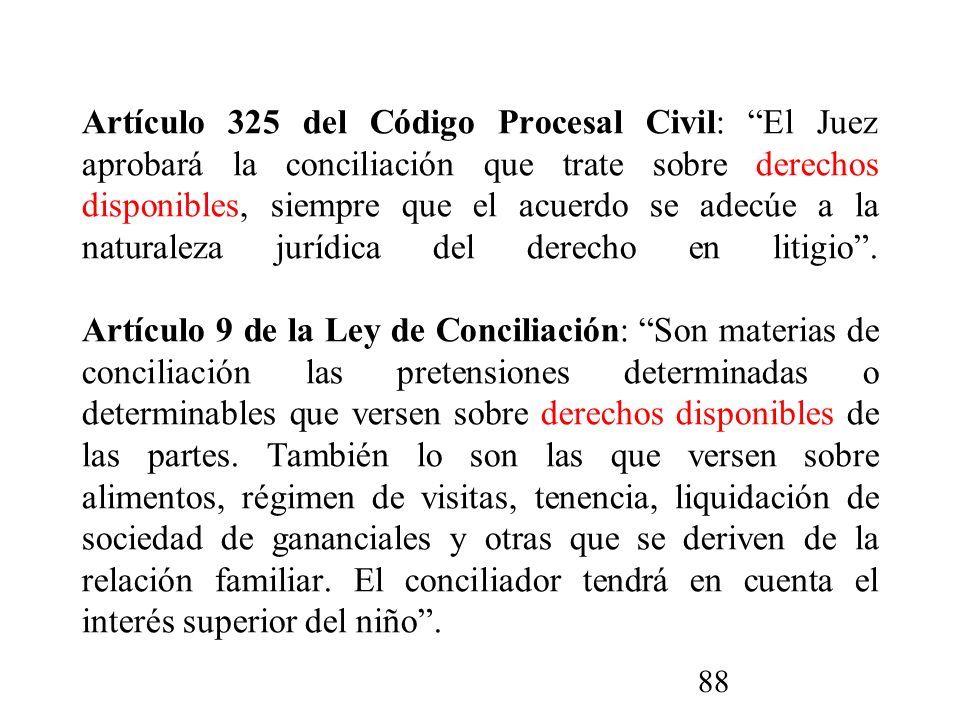 Artículo 325 del Código Procesal Civil: “El Juez aprobará la conciliación que trate sobre derechos disponibles, siempre que el acuerdo se adecúe a la naturaleza jurídica del derecho en litigio”.

Artículo 9 de la Ley de Conciliación: “Son materias de conciliación las pretensiones determinadas o determinables que versen sobre derechos disponibles de las partes. También lo son las que versen sobre alimentos, régimen de visitas, tenencia, liquidación de sociedad de gananciales y otras que se deriven de la relación familiar. El conciliador tendrá en cuenta el interés superior del niño”.

88